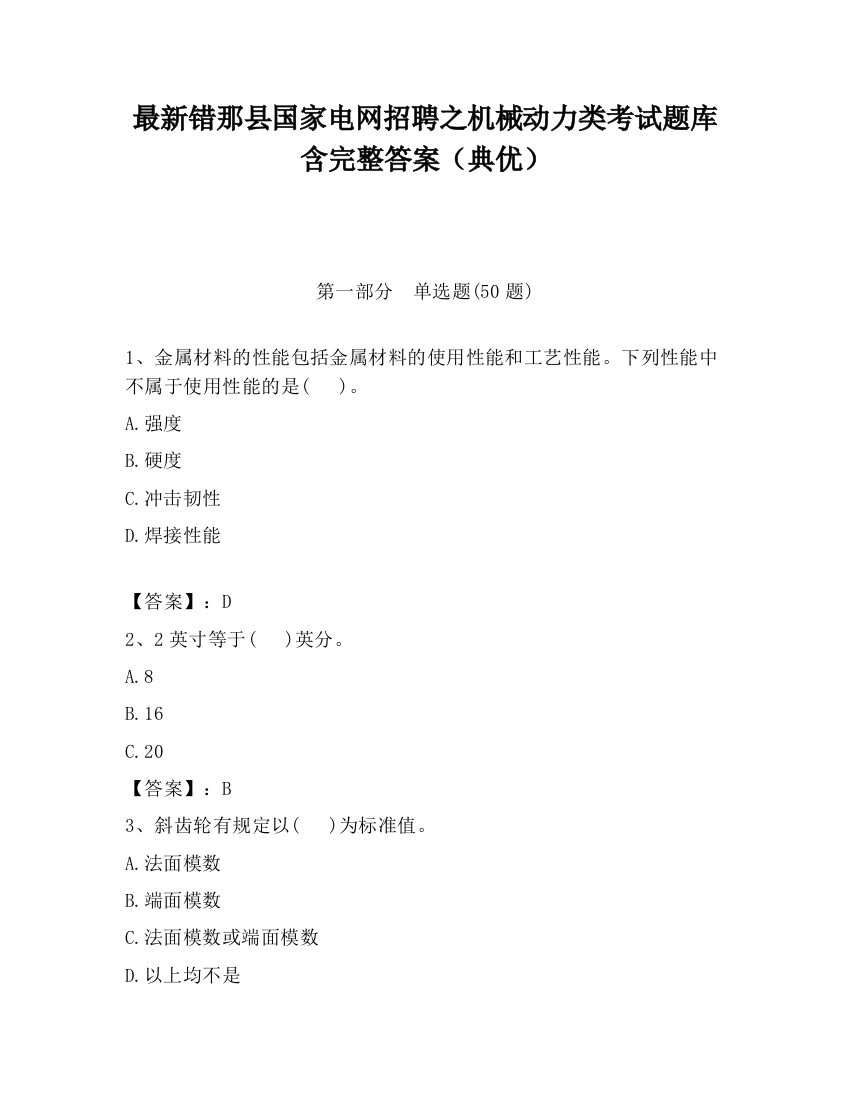 最新错那县国家电网招聘之机械动力类考试题库含完整答案（典优）

第一部分　单选题(50 题)

1、金属材料的性能包括金属材料的使用性能和工艺性能。下列性能中不属于使用性能的是(　　)。

A.强度

B.硬度

C.冲击韧性

D.焊接性能

【答案】：D

2、2 英寸等于(　　)英分。

A.8

B.16

C.20

【答案】：B

3、斜齿轮有规定以(　　)为标准值。

A.法面模数

B.端面模数

C.法面模数或端面模数

D.以上均不是